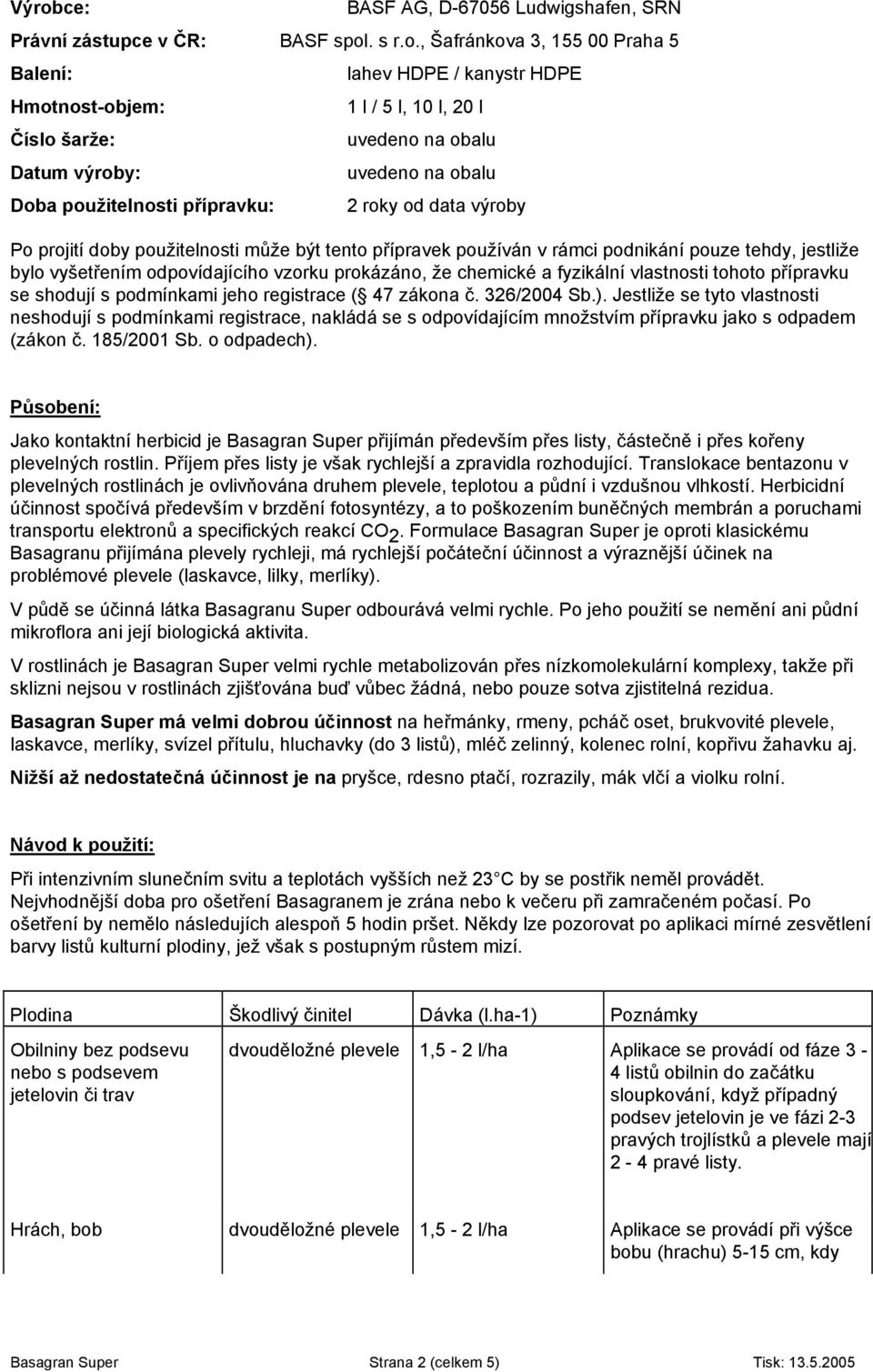 Výrobce: BASF AG, D-67056 Ludwigshafen, SRN

Právní zástupce v ČR: BASF spol. s r.o., Šafránkova 3, 155 00 Praha 5

Balení: lahev HDPE / kanystr HDPE

Hmotnost-objem: 1 l / 5 l, 10 l, 20 l

Číslo šarže: uvedeno na obalu

Datum výroby: uvedeno na obalu

Doba použitelnosti přípravku: 2 roky od data výroby

Po projití doby použitelnosti může být tento přípravek používán v rámci podnikání pouze tehdy, jestliže bylo vyšetřením odpovídajícího vzorku prokázáno, že chemické a fyzikální vlastnosti tohoto přípravku se shodují s podmínkami jeho registrace ( 47 zákona č. 326/2004 Sb.). Jestliže se tyto vlastnosti neshodují s podmínkami registrace, nakládá se s odpovídajícím množstvím přípravku jako s odpadem (zákon č. 185/2001 Sb. o odpadech).

Působení:

Jako kontaktní herbicid je Basagran Super přijímán především přes listy, částečně i přes kořeny plevelných rostlin. Příjem přes listy je však rychlejší a zpravidla rozhodující. Translokace bentazonu v plevelných rostlinách je ovlivňována druhem plevele, teplotou a půdní i vzdušnou vlhkostí. Herbicidní účinnost spočívá především v brzdění fotosyntézy, a to poškozením buněčných membrán a poruchami transportu elektronů a specifických reakcí $CO_2$. Formulace Basagran Super je oproti klasickému Basagranu přijímána plevely rychleji, má rychlejší počáteční účinnost a výraznější účinek na problémové plevele (laskavce, lilky, merlíky).

V půdě se účinná látka Basagranu Super odbourává velmi rychle. Po jeho použití se nemění ani půdní mikroflora ani její biologická aktivita.

V rostlinách je Basagran Super velmi rychle metabolizován přes nízkomolekulární komplexy, takže při sklizni nejsou v rostlinách zjišťována buď vůbec žádná, nebo pouze sotva zjistitelná rezidua.

Basagran Super má velmi dobrou účinnost na heřmánky, rmeny, pcháč oset, brukvovité plevele, laskavce, merlíky, svízel přítulu, hluchavky (do 3 listů), mléč zelinný, kolenec rolní, kopřivu žahavku aj.

Nižší až nedostatečná účinnost je na pryšce, rdesno ptačí, rozrazily, mák vlčí a violku rolní.

Návod k použití:

Při intenzivním slunečním svitu a teplotách vyšších než 23 C by se postřik neměl provádět. Nejvhodnější doba pro ošetření Basagranem je zrána nebo k večeru při zamračeném počasí. Po ošetření by nemělo následujích alespoň 5 hodin pršet. Někdy lze pozorovat po aplikaci mírné zesvětlení barvy listů kulturní plodiny, jež však s postupným růstem mizí.

| Plodina | Škodlivý činitel | Dávka (l.ha-1) | Poznámky |
|---|---|---|---|
| Obilniny bez podsevu nebo s podsevem jetelovin či trav | dvouděložné plevele | 1,5 - 2 l/ha | Aplikace se provádí od fáze 3 - 4 listů obilnin do začátku sloupkování, když případný podsev jetelovin je ve fázi 2-3 pravých trojlístků a plevele mají 2 - 4 pravé listy. |
| Hrách, bob | dvouděložné plevele | 1,5 - 2 l/ha | Aplikace se provádí při výšce bobu (hrachu) 5-15 cm, kdy |

Basagran Super Strana 2 (celkem 5) Tisk: 13.5.2005